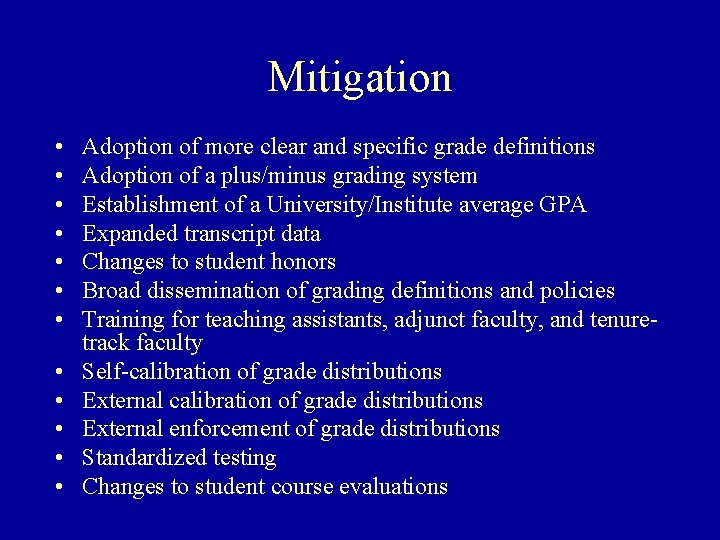 Mitigation

• Adoption of more clear and specific grade definitions
• Adoption of a plus/minus grading system
• Establishment of a University/Institute average GPA
• Expanded transcript data
• Changes to student honors
• Broad dissemination of grading definitions and policies
• Training for teaching assistants, adjunct faculty, and tenure-track faculty
• Self-calibration of grade distributions
• External calibration of grade distributions
• External enforcement of grade distributions
• Standardized testing
• Changes to student course evaluations